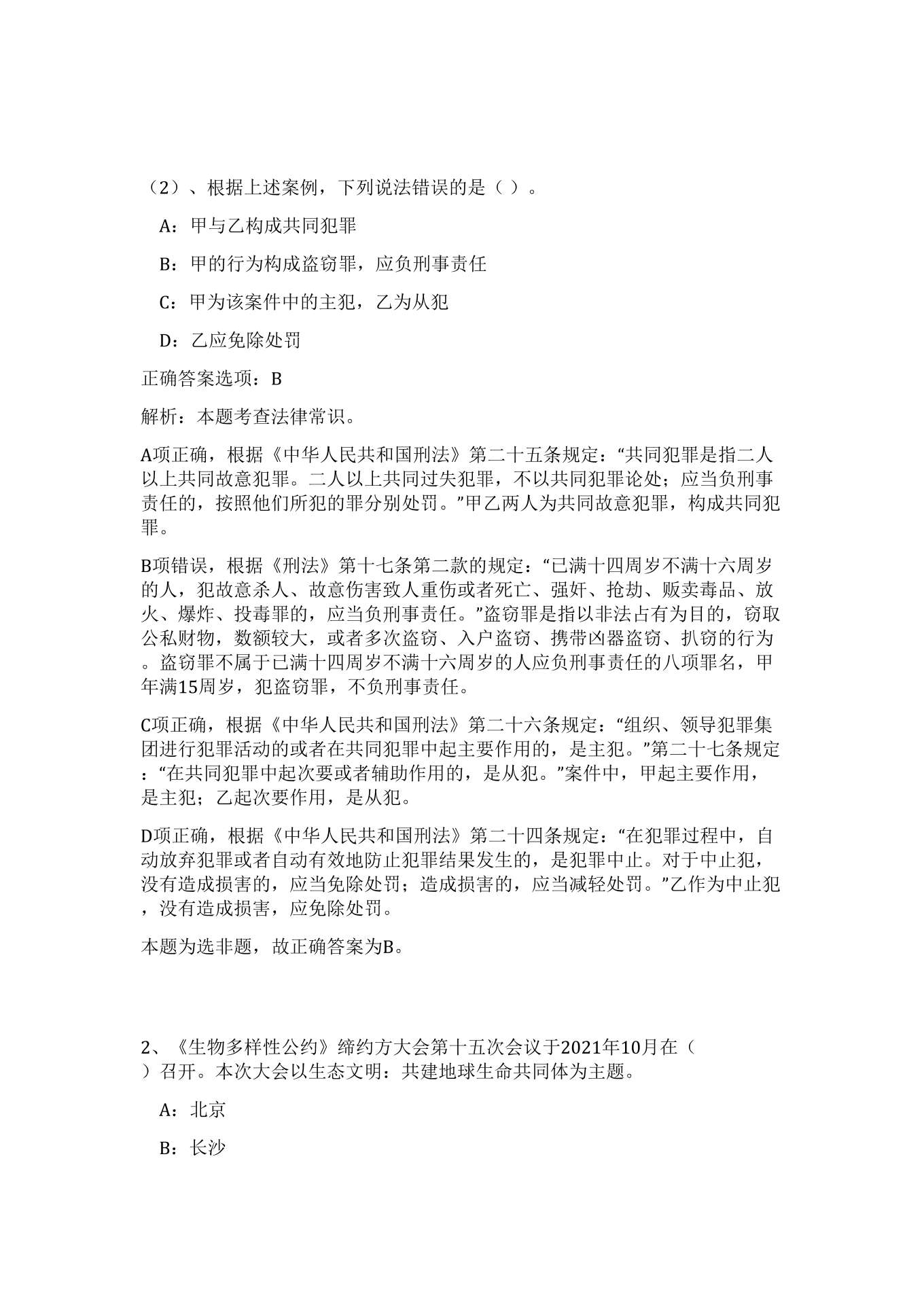 （2）、根据上述案例，下列说法错误的是（ ）。

A：甲与乙构成共同犯罪

B：甲的行为构成盗窃罪，应负刑事责任

C：甲为该案件中的主犯，乙为从犯

D：乙应免除处罚

正确答案选项：B

解析：本题考查法律常识。

A项正确，根据《中华人民共和国刑法》第二十五条规定：“共同犯罪是指二人以上共同故意犯罪。二人以上共同过失犯罪，不以共同犯罪论处；应当负刑事责任的，按照他们所犯的罪分别处罚。”甲乙两人为共同故意犯罪，构成共同犯罪。

B项错误，根据《刑法》第十七条第二款的规定：“已满十四周岁不满十六周岁的人，犯故意杀人、故意伤害致人重伤或者死亡、强奸、抢劫、贩卖毒品、放火、爆炸、投毒罪的，应当负刑事责任。”盗窃罪是指以非法占有为目的，窃取公私财物，数额较大，或者多次盗窃、入户盗窃、携带凶器盗窃、扒窃的行为。盗窃罪不属于已满十四周岁不满十六周岁的人应负刑事责任的八项罪名，甲年满15周岁，犯盗窃罪，不负刑事责任。

C项正确，根据《中华人民共和国刑法》第二十六条规定：“组织、领导犯罪集团进行犯罪活动的或者在共同犯罪中起主要作用的，是主犯。”第二十七条规定：“在共同犯罪中起次要或者辅助作用的，是从犯。”案件中，甲起主要作用，是主犯；乙起次要作用，是从犯。

D项正确，根据《中华人民共和国刑法》第二十四条规定：“在犯罪过程中，自动放弃犯罪或者自动有效地防止犯罪结果发生的，是犯罪中止。对于中止犯，没有造成损害的，应当免除处罚；造成损害的，应当减轻处罚。”乙作为中止犯，没有造成损害，应免除处罚。

本题为选非题，故正确答案为B。

2、《生物多样性公约》缔约方大会第十五次会议于2021年10月在（ ）召开。本次大会以生态文明：共建地球生命共同体为主题。

A：北京

B：长沙